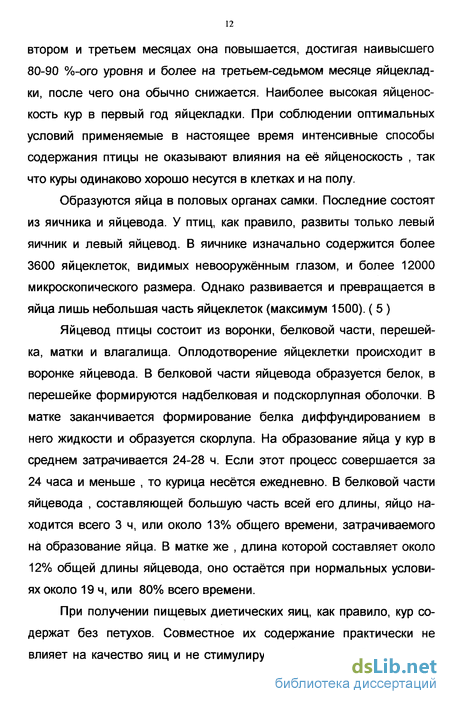 12

втором и третьем месяцах она повышается, достигая наивысшего 80-90 %-ого уровня и более на третьем-седьмом месяце яйцекладки, после чего она обычно снижается. Наиболее высокая яйценоскость кур в первый год яйцекладки. При соблюдении оптимальных условий применяемые в настоящее время интенсивные способы содержания птицы не оказывают влияния на её яйценоскость , так что куры одинаково хорошо несутся в клетках и на полу.

Образуются яйца в половых органах самки. Последние состоят из яичника и яйцевода. У птиц, как правило, развиты только левый яичник и левый яйцевод. В яичнике изначально содержится более 3600 яйцеклеток, видимых невооружённым глазом, и более 12000 микроскопического размера. Однако развивается и превращается в яйца лишь небольшая часть яйцеклеток (максимум 1500). ( 5 )

Яйцевод птицы состоит из воронки, белковой части, перешейка, матки и влагалища. Оплодотворение яйцеклетки происходит в воронке яйцевода. В белковой части яйцевода образуется белок, в перешейке формируются надбелковая и подскорлупная оболочки. В матке заканчивается формирование белка диффундированием в него жидкости и образуется скорлупа. На образование яйца у кур в среднем затрачивается 24-28 ч. Если этот процесс совершается за 24 часа и меньше , то курица несётся ежедневно. В белковой части яйцевода , составляющей большую часть всей его длины, яйцо находится всего 3 ч, или около 13% общего времени, затрачиваемого на образование яйца. В матке же , длина которой составляет около 12% общей длины яйцевода, оно остаётся при нормальных условиях около 19 ч, или 80% всего времени.

При получении пищевых диетических яиц, как правило, кур содержат без петухов. Совместное их содержание практически не влияет на качество яиц и не стимулиру

dsLib.net
библиотека диссертаций